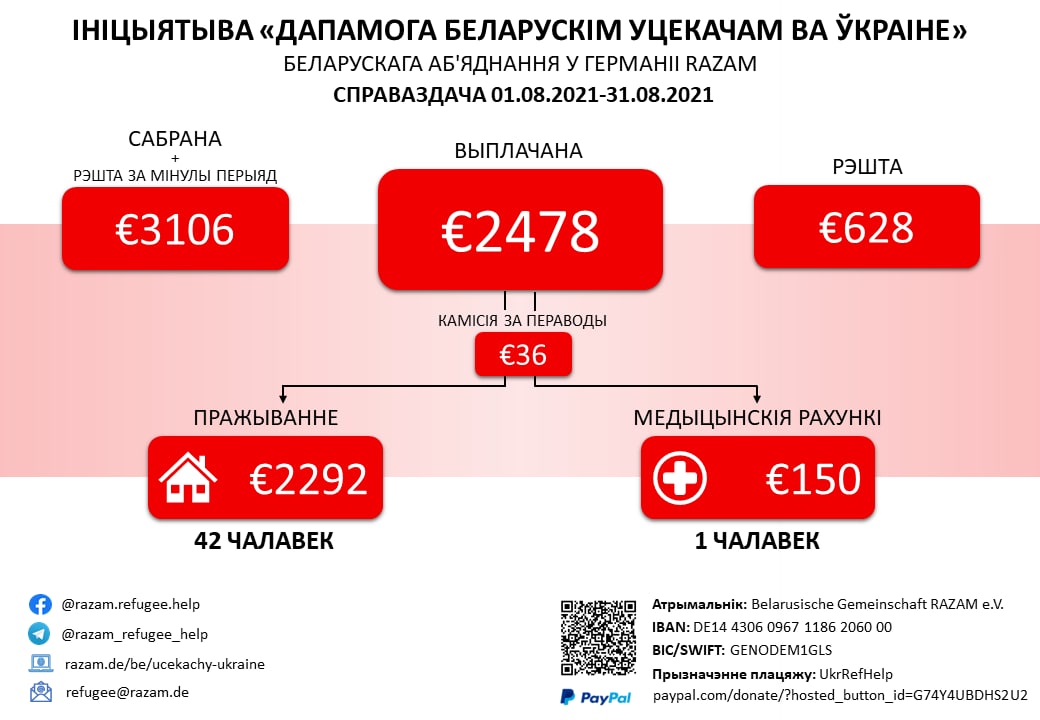 ІНІЦЫЯТЫВА «ДАПАМОГА БЕЛАРУСКІМ УЦЕКАЧАМ ВА ЎКРАІНЕ»
БЕЛАРУСКАГА АБ'ЯДНАННЯ У ГЕРМАНІІ RAZAM
СПРАВАЗДАЧА 01.08.2021-31.08.2021

САБРАНА
+
РЭШТА ЗА МІНУЛЫ ПЕРЫЯД
€3106

ВЫПЛАЧАНА
€2478

РЭШТА
€628

КАМІСІЯ ЗА ПЕРАВОДЫ
€36

ПРАЖЫВАННЕ
€2292
42 ЧАЛАВЕК

МЕДЫЦЫНСКІЯ РАХУНКІ
€150
1 ЧАЛАВЕК

@razam.refugee.help
@razam_refugee_help
razam.de/be/ucekachy-ukraine
refugee@razam.de

Атрымальнік: Belarusische Gemeinschaft RAZAM e.V.
IBAN: DE14 4306 0967 1186 2060 00
BIC/SWIFT: GENODEM1GLS
Прызначэнне плацяжу: UkrRefHelp
PayPal
paypal.com/donate/?hosted_button_id=G74Y4UBDHS2U2